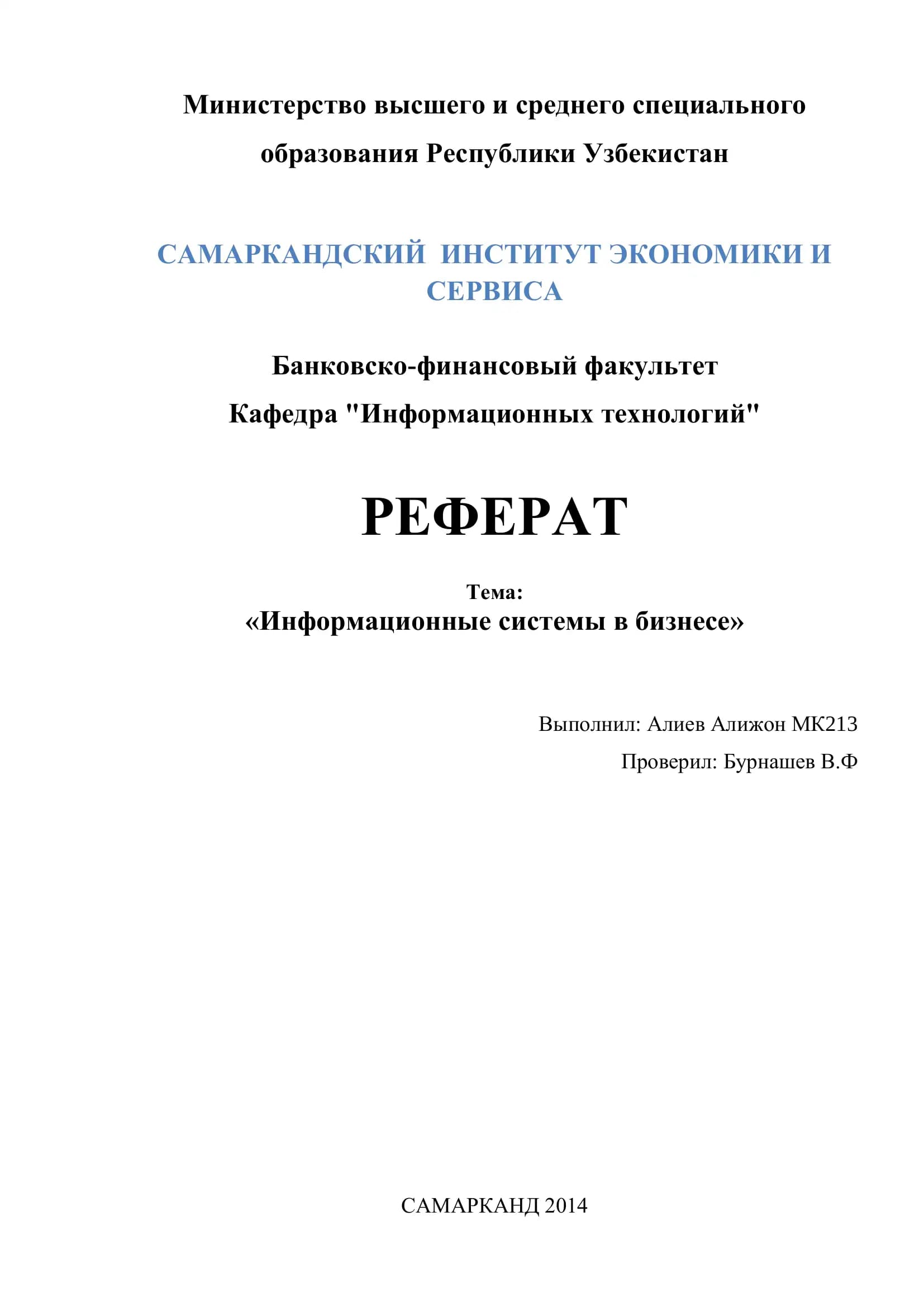 Министерство высшего и среднего специального образования Республики Узбекистан

САМАРКАНДСКИЙ ИНСТИТУТ ЭКОНОМИКИ И СЕРВИСА

Банковско-финансовый факультет

Кафедра "Информационных технологий"

РЕФЕРАТ

Тема:
«Информационные системы в бизнесе»

Выполнил: Алиев Алижон МК213

Проверил: Бурнашев В.Ф

САМАРКАНД 2014